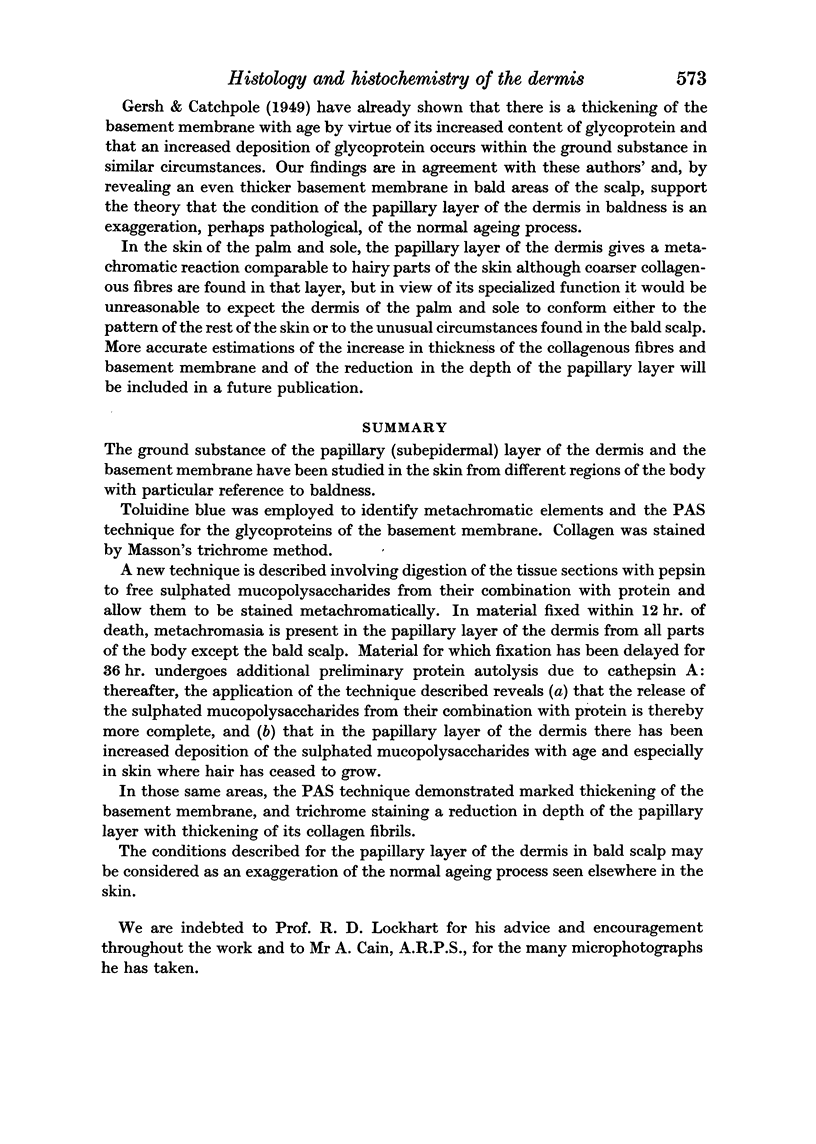 Histology and histochemistry of the dermis 573

Gersh & Catchpole (1949) have already shown that there is a thickening of the basement membrane with age by virtue of its increased content of glycoprotein and that an increased deposition of glycoprotein occurs within the ground substance in similar circumstances. Our findings are in agreement with these authors' and, by revealing an even thicker basement membrane in bald areas of the scalp, support the theory that the condition of the papillary layer of the dermis in baldness is an exaggeration, perhaps pathological, of the normal ageing process.

In the skin of the palm and sole, the papillary layer of the dermis gives a metachromatic reaction comparable to hairy parts of the skin although coarser collagenous fibres are found in that layer, but in view of its specialized function it would be unreasonable to expect the dermis of the palm and sole to conform either to the pattern of the rest of the skin or to the unusual circumstances found in the bald scalp. More accurate estimations of the increase in thickness of the collagenous fibres and basement membrane and of the reduction in the depth of the papillary layer will be included in a future publication.

SUMMARY

The ground substance of the papillary (subepidermal) layer of the dermis and the basement membrane have been studied in the skin from different regions of the body with particular reference to baldness.

Toluidine blue was employed to identify metachromatic elements and the PAS technique for the glycoproteins of the basement membrane. Collagen was stained by Masson's trichrome method.

A new technique is described involving digestion of the tissue sections with pepsin to free sulphated mucopolysaccharides from their combination with protein and allow them to be stained metachromatically. In material fixed within 12 hr. of death, metachromasia is present in the papillary layer of the dermis from all parts of the body except the bald scalp. Material for which fixation has been delayed for 36 hr. undergoes additional preliminary protein autolysis due to cathepsin A: thereafter, the application of the technique described reveals (a) that the release of the sulphated mucopolysaccharides from their combination with protein is thereby more complete, and (b) that in the papillary layer of the dermis there has been increased deposition of the sulphated mucopolysaccharides with age and especially in skin where hair has ceased to grow.

In those same areas, the PAS technique demonstrated marked thickening of the basement membrane, and trichrome staining a reduction in depth of the papillary layer with thickening of its collagen fibrils.

The conditions described for the papillary layer of the dermis in bald scalp may be considered as an exaggeration of the normal ageing process seen elsewhere in the skin.

We are indebted to Prof. R. D. Lockhart for his advice and encouragement throughout the work and to Mr A. Cain, A.R.P.S., for the many microphotographs he has taken.